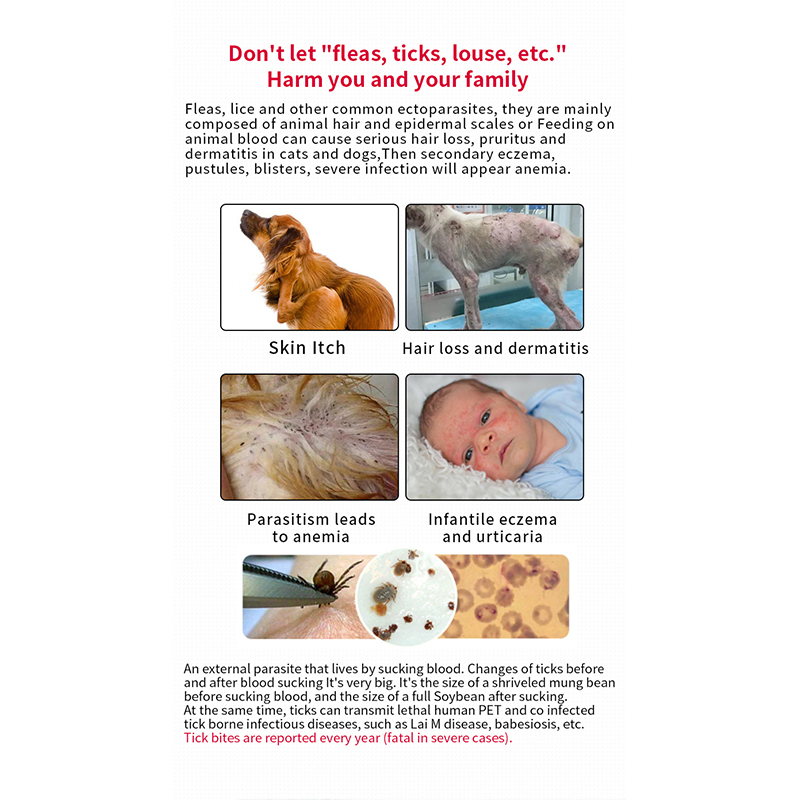 Don't let "fleas, ticks, louse, etc."
Harm you and your family

Fleas, lice and other common ectoparasites, they are mainly composed of animal hair and epidermal scales or Feeding on animal blood can cause serious hair loss, pruritus and dermatitis in cats and dogs,Then secondary eczema, pustules, blisters, severe infection will appear anemia.

Skin Itch

Hair loss and dermatitis

Parasitism leads to anemia

Infantile eczema and urticaria

An external parasite that lives by sucking blood. Changes of ticks before and after blood sucking It's very big. It's the size of a shriveled mung bean before sucking blood, and the size of a full Soybean after sucking.
At the same time, ticks can transmit lethal human PET and co infected tick borne infectious diseases, such as Lai M disease, babesiosis, etc.
Tick bites are reported every year (fatal in severe cases).